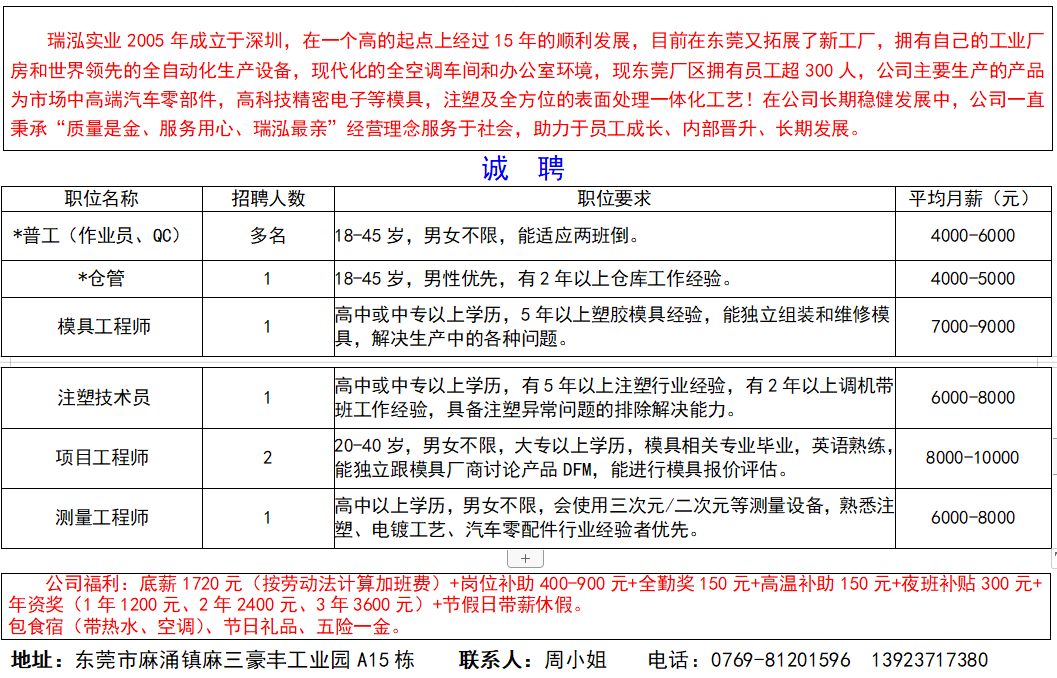 瑞泓实业 2005 年成立于深圳，在一个高的起点上经过 15 年的顺利发展，目前在东莞又拓展了新工厂，拥有自己的工业厂房和世界领先的全自动化生产设备，现代化的全空调车间和办公室环境，现东莞厂区拥有员工超 300 人，公司主要生产的产品为市场中高端汽车零部件，高科技精密电子等模具，注塑及全方位的表面处理一体化工艺！在公司长期稳健发展中，公司一直秉承“质量是金、服务用心、瑞泓最亲”经营理念服务于社会，助力于员工成长、内部晋升、长期发展。

诚 聘

| 职位名称 | 招聘人数 | 职位要求 | 平均月薪（元） |
|---|---|---|---|
| *普工（作业员、QC） | 多名 | 18-45 岁，男女不限，能适应两班倒。 | 4000-6000 |
| *仓管 | 1 | 18-45 岁，男性优先，有 2 年以上仓库工作经验。 | 4000-5000 |
| 模具工程师 | 1 | 高中或中专以上学历，5 年以上塑胶模具经验，能独立组装和维修模具，解决生产中的各种问题。 | 7000-9000 |
| 注塑技术员 | 1 | 高中或中专以上学历，有 5 年以上注塑行业经验，有 2 年以上调机带班工作经验，具备注塑异常问题的排除解决能力。 | 6000-8000 |
| 项目工程师 | 2 | 20-40 岁，男女不限，大专以上学历，模具相关专业毕业，英语熟练，能独立跟模具厂商讨论产品 DFM，能进行模具报价评估。 | 8000-10000 |
| 测量工程师 | 1 | 高中以上学历，男女不限，会使用三次元/二次元等测量设备，熟悉注塑、电镀工艺、汽车零配件行业经验者优先。 | 6000-8000 |

+

公司福利：底薪 1720 元（按劳动法计算加班费）+岗位补助 400-900 元+全勤奖 150 元+高温补助 150 元+夜班补贴 300 元+年资奖（1 年 1200 元、2 年 2400 元、3 年 3600 元）+节假日带薪休假。
包食宿（带热水、空调）、节日礼品、五险一金。

地址：东莞市麻涌镇麻三豪丰工业园 A15 栋 联系人：周小姐 电话：0769-81201596 13923717380